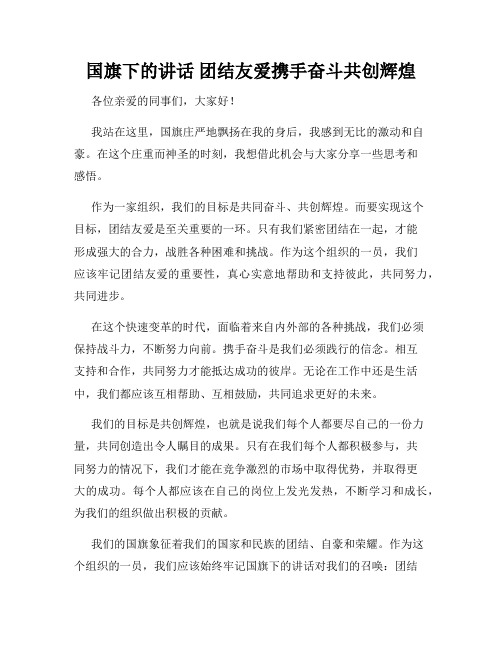 国旗下的讲话 团结友爱携手奋斗共创辉煌

各位亲爱的同事们，大家好！

我站在这里，国旗庄严地飘扬在我的身后，我感到无比的激动和自豪。在这个庄重而神圣的时刻，我想借此机会与大家分享一些思考和感悟。

作为一家组织，我们的目标是共同奋斗、共创辉煌。而要实现这个目标，团结友爱是至关重要的一环。只有我们紧密团结在一起，才能形成强大的合力，战胜各种困难和挑战。作为这个组织的一员，我们应该牢记团结友爱的重要性，真心实意地帮助和支持彼此，共同努力，共同进步。

在这个快速变革的时代，面临着来自内外部的各种挑战，我们必须保持战斗力，不断努力向前。携手奋斗是我们必须践行的信念。相互支持和合作，共同努力才能抵达成功的彼岸。无论在工作中还是生活中，我们都应该互相帮助、互相鼓励，共同追求更好的未来。

我们的目标是共创辉煌，也就是说我们每个人都要尽自己的一份力量，共同创造出令人瞩目的成果。只有在我们每个人都积极参与，共同努力的情况下，我们才能在竞争激烈的市场中取得优势，并取得更大的成功。每个人都应该在自己的岗位上发光发热，不断学习和成长，为我们的组织做出积极的贡献。

我们的国旗象征着我们的国家和民族的团结、自豪和荣耀。作为这个组织的一员，我们应该始终牢记国旗下的讲话对我们的召唤：团结